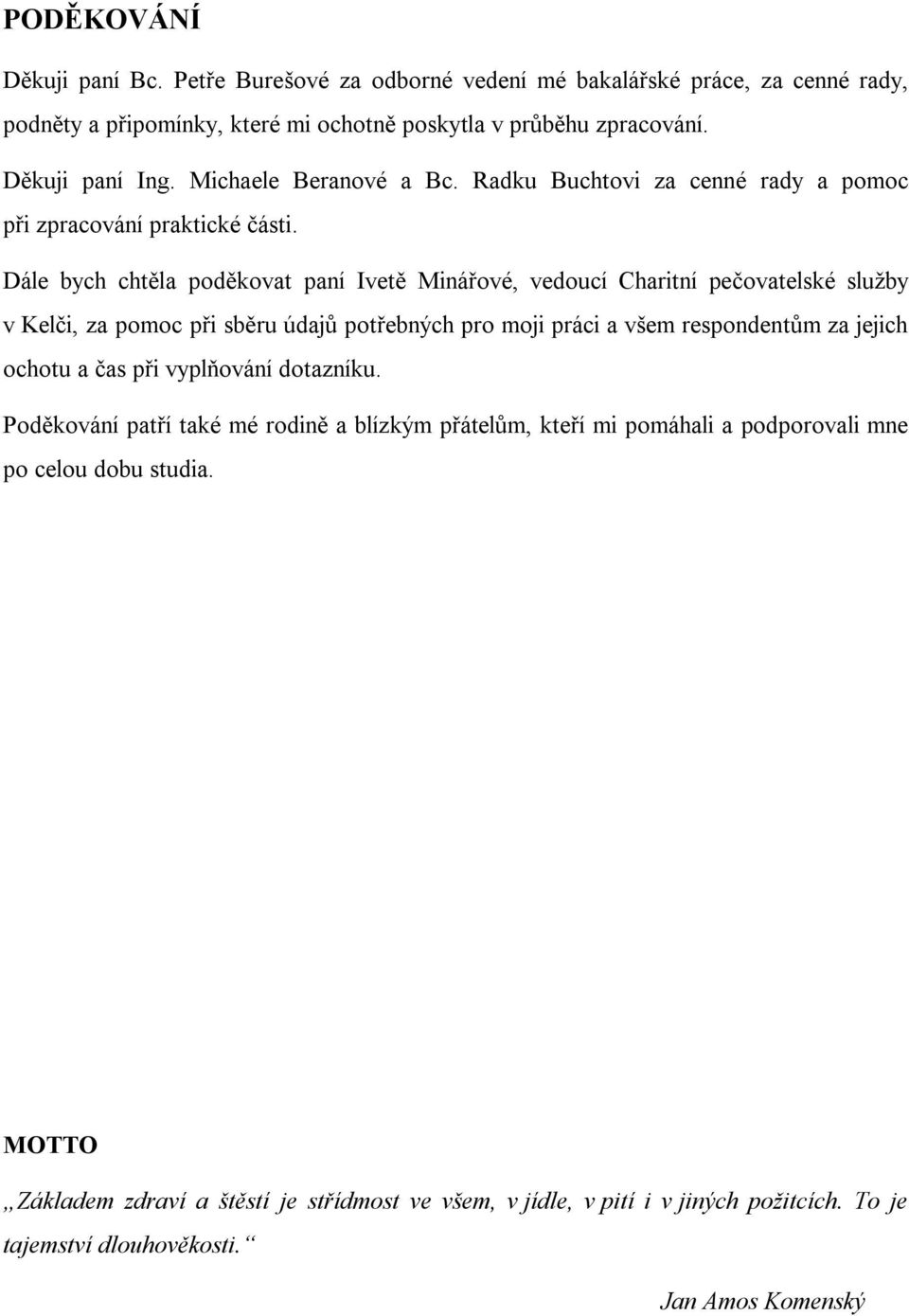 PODĚKOVÁNÍ

Děkuji paní Bc. Petře Burešové za odborné vedení mé bakalářské práce, za cenné rady, podněty a připomínky, které mi ochotně poskytla v průběhu zpracování.

Děkuji paní Ing. Michaele Beranové a Bc. Radku Buchtovi za cenné rady a pomoc při zpracování praktické části.

Dále bych chtěla poděkovat paní Ivetě Minářové, vedoucí Charitní pečovatelské služby v Kelči, za pomoc při sběru údajů potřebných pro moji práci a všem respondentům za jejich ochotu a čas při vyplňování dotazníku.

Poděkování patří také mé rodině a blízkým přátelům, kteří mi pomáhali a podporovali mne po celou dobu studia.

MOTTO

„Základem zdraví a štěstí je střídmost ve všem, v jídle, v pití i v jiných požitcích. To je tajemství dlouhověkosti.“

Jan Amos Komenský